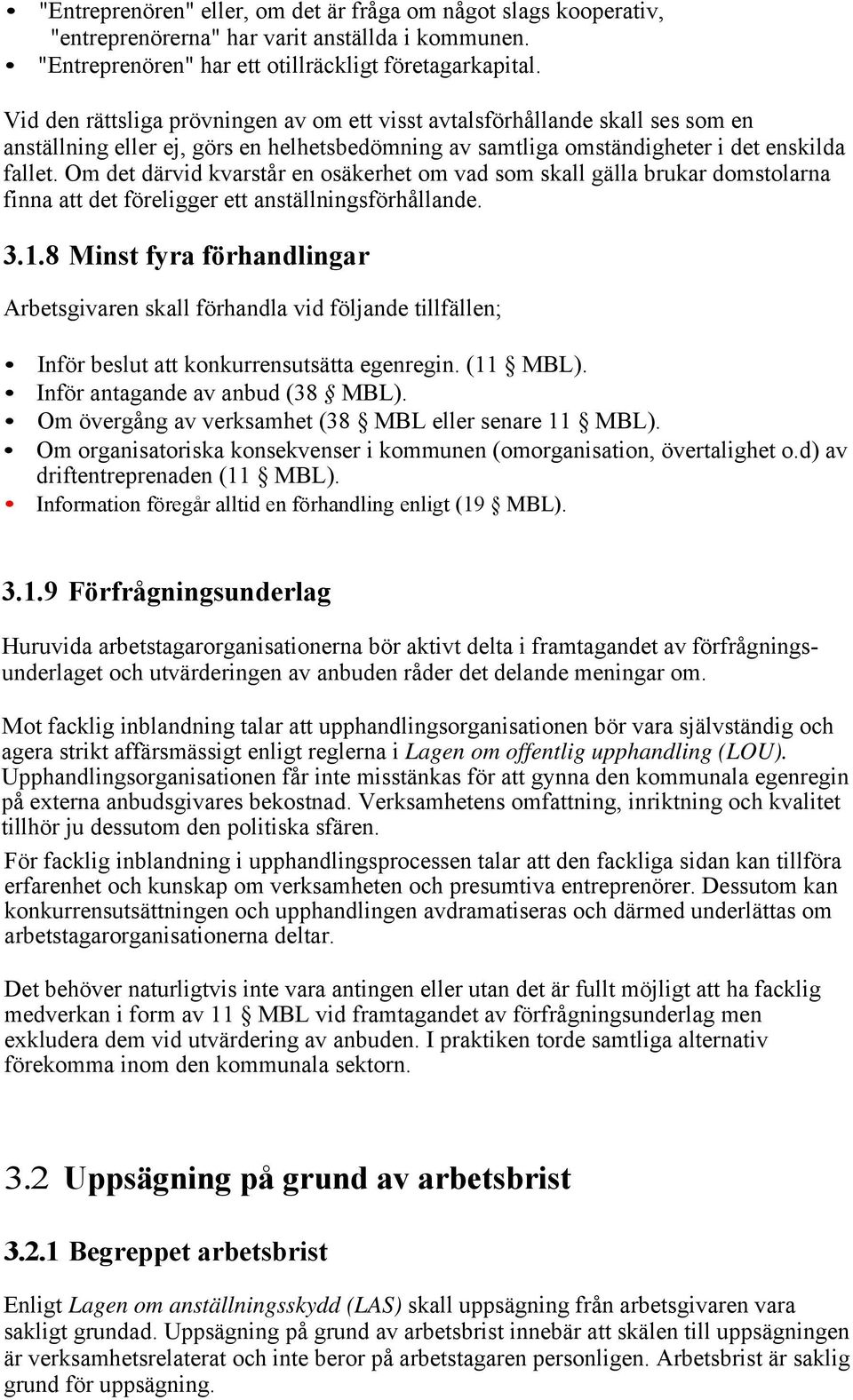 • "Entreprenören" eller, om det är fråga om något slags kooperativ, "entreprenörerna" har varit anställda i kommunen.
• "Entreprenören" har ett otillräckligt företagarkapital.

Vid den rättsliga prövningen av om ett visst avtalsförhållande skall ses som en anställning eller ej, görs en helhetsbedömning av samtliga omständigheter i det enskilda fallet. Om det därvid kvarstår en osäkerhet om vad som skall gälla brukar domstolarna finna att det föreligger ett anställningsförhållande.

3.1.8 Minst fyra förhandlingar

Arbetsgivaren skall förhandla vid följande tillfällen;

• Inför beslut att konkurrensutsätta egenregin. (11 § MBL).
• Inför antagande av anbud (38 § MBL).
• Om övergång av verksamhet (38 § MBL eller senare 11 § MBL).
• Om organisatoriska konsekvenser i kommunen (omorganisation, övertalighet o.d) av driftentreprenaden (11 § MBL).
• Information föregår alltid en förhandling enligt (19 § MBL).

3.1.9 Förfrågningsunderlag

Huruvida arbetstagarorganisationerna bör aktivt delta i framtagandet av förfrågningsunderlaget och utvärderingen av anbuden råder det delande meningar om.

Mot facklig inblandning talar att upphandlingsorganisationen bör vara självständig och agera strikt affärsmässigt enligt reglerna i Lagen om offentlig upphandling (LOU). Upphandlingsorganisationen får inte misstänkas för att gynna den kommunala egenregin på externa anbudsgivares bekostnad. Verksamhetens omfattning, inriktning och kvalitet tillhör ju dessutom den politiska sfären.
För facklig inblandning i upphandlingsprocessen talar att den fackliga sidan kan tillföra erfarenhet och kunskap om verksamheten och presumtiva entreprenörer. Dessutom kan konkurrensutsättningen och upphandlingen avdramatiseras och därmed underlättas om arbetstagarorganisationerna deltar.

Det behöver naturligtvis inte vara antingen eller utan det är fullt möjligt att ha facklig medverkan i form av 11 § MBL vid framtagandet av förfrågningsunderlag men exkludera dem vid utvärdering av anbuden. I praktiken torde samtliga alternativ förekomma inom den kommunala sektorn.

3.2 Uppsägning på grund av arbetsbrist

3.2.1 Begreppet arbetsbrist

Enligt Lagen om anställningsskydd (LAS) skall uppsägning från arbetsgivaren vara sakligt grundad. Uppsägning på grund av arbetsbrist innebär att skälen till uppsägningen är verksamhetsrelaterat och inte beror på arbetstagaren personligen. Arbetsbrist är saklig grund för uppsägning.